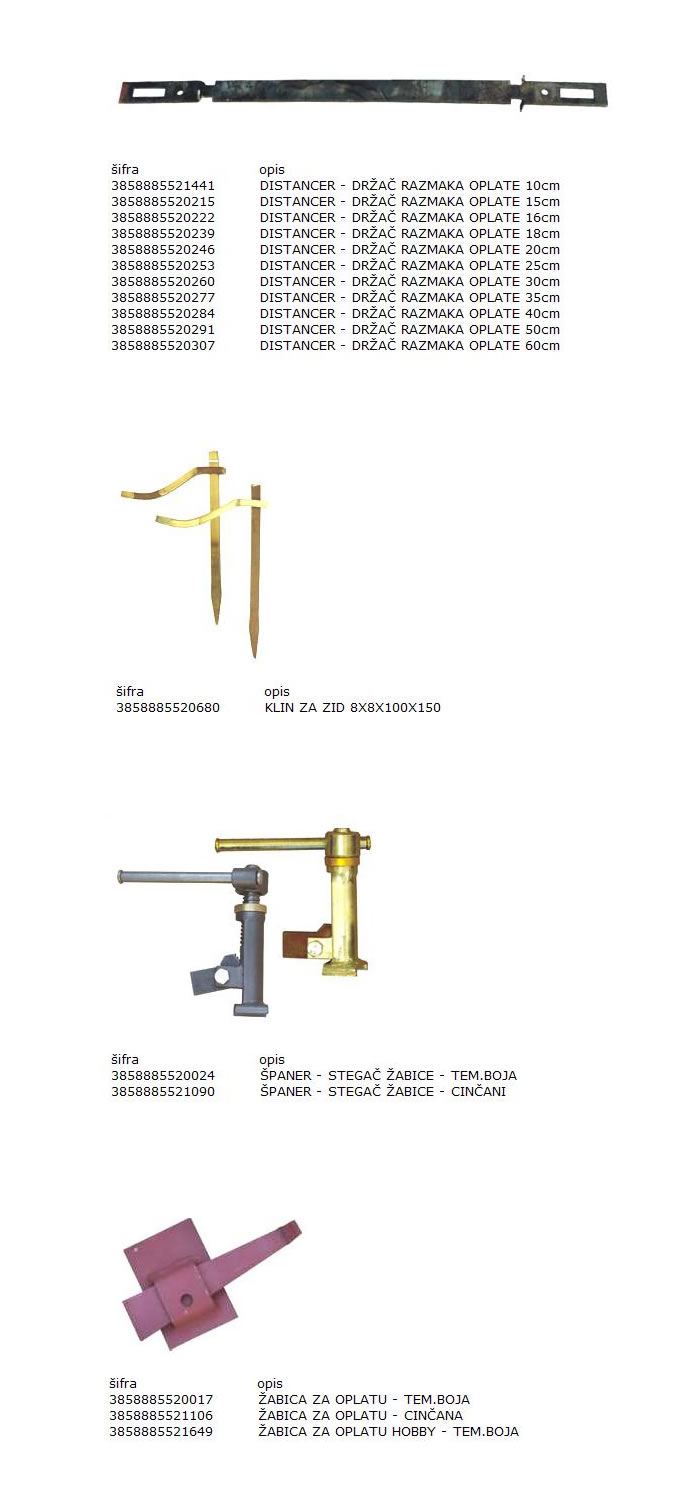 | šifra | opis |
|---|---|
| 3858885521441 | DISTANCER - DRŽAČ RAZMAKA OPLATE 10cm |
| 3858885520215 | DISTANCER - DRŽAČ RAZMAKA OPLATE 15cm |
| 3858885520222 | DISTANCER - DRŽAČ RAZMAKA OPLATE 16cm |
| 3858885520239 | DISTANCER - DRŽAČ RAZMAKA OPLATE 18cm |
| 3858885520246 | DISTANCER - DRŽAČ RAZMAKA OPLATE 20cm |
| 3858885520253 | DISTANCER - DRŽAČ RAZMAKA OPLATE 25cm |
| 3858885520260 | DISTANCER - DRŽAČ RAZMAKA OPLATE 30cm |
| 3858885520277 | DISTANCER - DRŽAČ RAZMAKA OPLATE 35cm |
| 3858885520284 | DISTANCER - DRŽAČ RAZMAKA OPLATE 40cm |
| 3858885520291 | DISTANCER - DRŽAČ RAZMAKA OPLATE 50cm |
| 3858885520307 | DISTANCER - DRŽAČ RAZMAKA OPLATE 60cm |

| šifra | opis |
|---|---|
| 3858885520680 | KLIN ZA ZID 8X8X100X150 |

| šifra | opis |
|---|---|
| 3858885520024 | ŠPANER - STEGAČ ŽABICE - TEM.BOJA |
| 3858885521090 | ŠPANER - STEGAČ ŽABICE - CINČANI |

| šifra | opis |
|---|---|
| 3858885520017 | ŽABICA ZA OPLATU - TEM.BOJA |
| 3858885521106 | ŽABICA ZA OPLATU - CINČANA |
| 3858885521649 | ŽABICA ZA OPLATU HOBBY - TEM.BOJA |